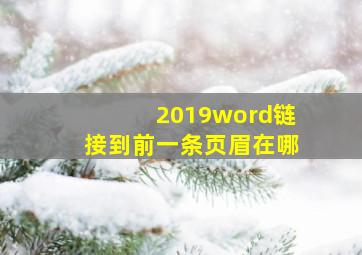 2019word链接到前一条页眉在哪